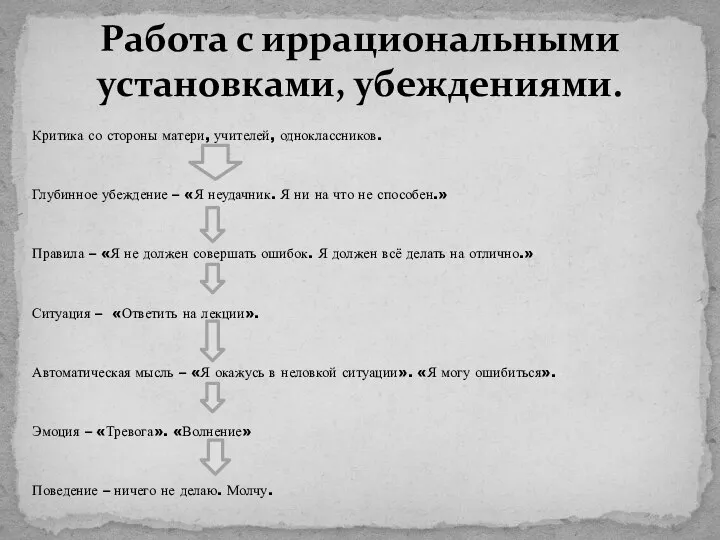 Работа с иррациональными установками, убеждениями.

Критика со стороны матери, учителей, одноклассников.

Глубинное убеждение – «Я неудачник. Я ни на что не способен.»

Правила – «Я не должен совершать ошибок. Я должен всё делать на отлично.»

Ситуация – «Ответить на лекции».

Автоматическая мысль – «Я окажусь в неловкой ситуации». «Я могу ошибиться».

Эмоция – «Тревога». «Волнение»

Поведение – ничего не делаю. Молчу.